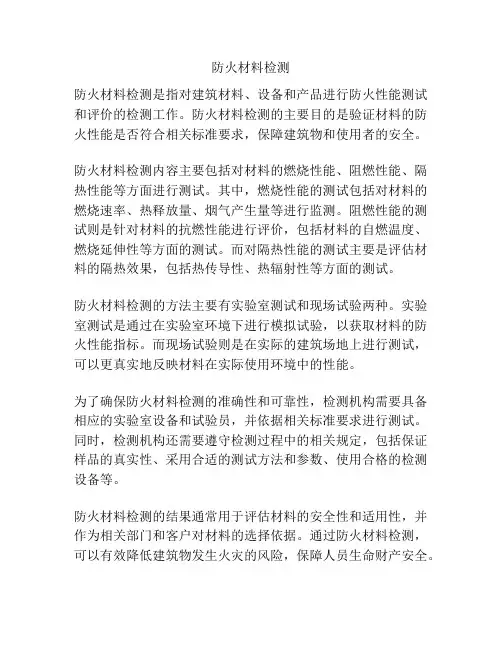 防火材料检测

防火材料检测是指对建筑材料、设备和产品进行防火性能测试和评价的检测工作。防火材料检测的主要目的是验证材料的防火性能是否符合相关标准要求，保障建筑物和使用者的安全。

防火材料检测内容主要包括对材料的燃烧性能、阻燃性能、隔热性能等方面进行测试。其中，燃烧性能的测试包括对材料的燃烧速率、热释放量、烟气产生量等进行监测。阻燃性能的测试则是针对材料的抗燃性能进行评价，包括材料的自燃温度、燃烧延伸性等方面的测试。而对隔热性能的测试主要是评估材料的隔热效果，包括热传导性、热辐射性等方面的测试。

防火材料检测的方法主要有实验室测试和现场试验两种。实验室测试是通过在实验室环境下进行模拟试验，以获取材料的防火性能指标。而现场试验则是在实际的建筑场地上进行测试，可以更真实地反映材料在实际使用环境中的性能。

为了确保防火材料检测的准确性和可靠性，检测机构需要具备相应的实验室设备和试验员，并依据相关标准要求进行测试。同时，检测机构还需要遵守检测过程中的相关规定，包括保证样品的真实性、采用合适的测试方法和参数、使用合格的检测设备等。

防火材料检测的结果通常用于评估材料的安全性和适用性，并作为相关部门和客户对材料的选择依据。通过防火材料检测，可以有效降低建筑物发生火灾的风险，保障人员生命财产安全。